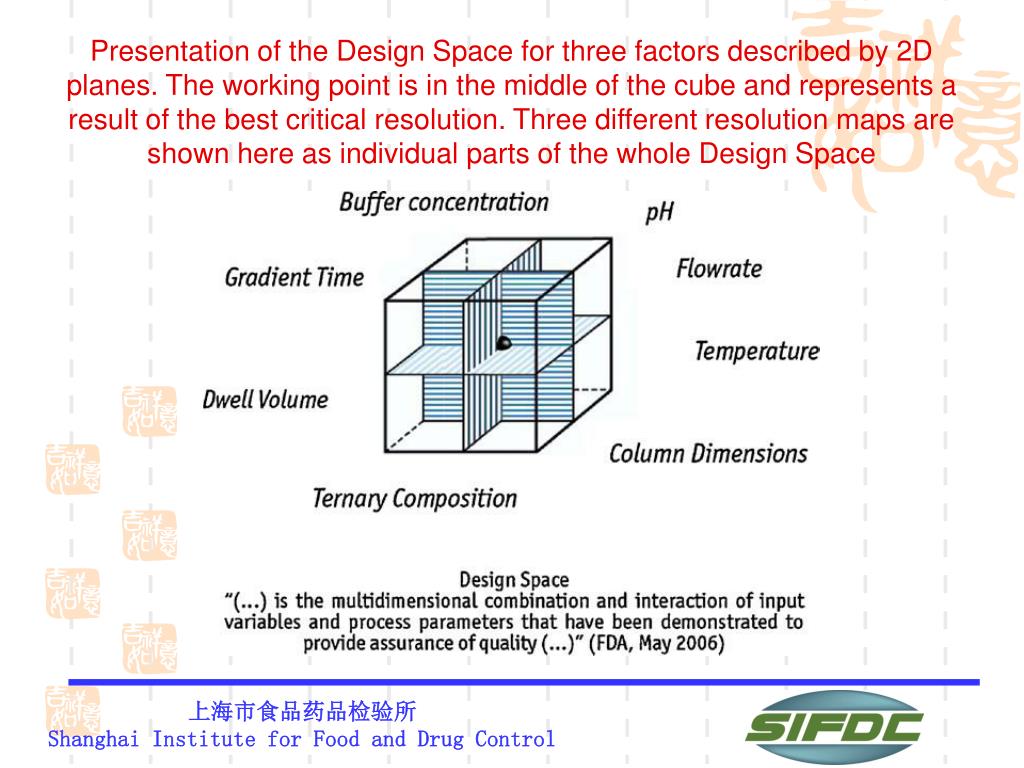 Presentation of the Design Space for three factors described by 2D planes. The working point is in the middle of the cube and represents a result of the best critical resolution. Three different resolution maps are shown here as individual parts of the whole Design Space

Buffer concentration

pH

Gradient Time

Flowrate

Temperature

Dwell Volume

Column Dimensions

Ternary Composition

Design Space
"(...) is the multidimensional combination and interaction of input variables and process parameters that have been demonstrated to provide assurance of quality (...)" (FDA, May 2006)

上海市食品药品检验所
Shanghai Institute for Food and Drug Control

SIFDC